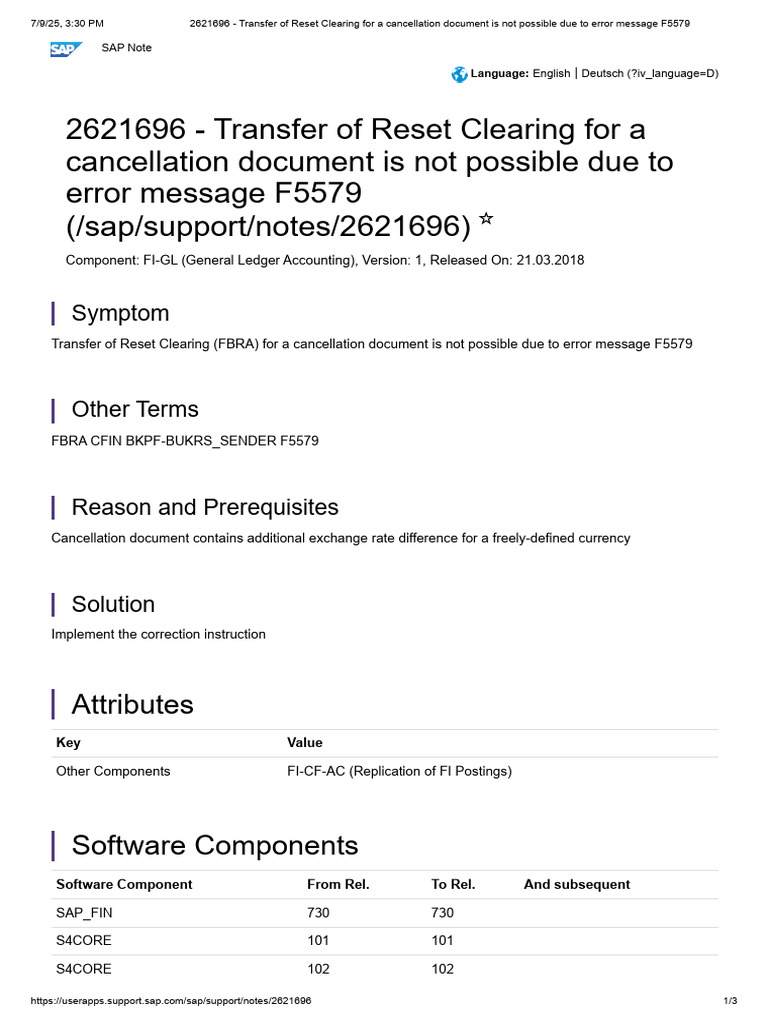 7/9/25, 3:30 PM 2621696 - Transfer of Reset Clearing for a cancellation document is not possible due to error message F5579

SAP SAP Note

Language: English | Deutsch (?iv_language=D)

2621696 - Transfer of Reset Clearing for a cancellation document is not possible due to error message F5579 (/sap/support/notes/2621696) ☆

Component: FI-GL (General Ledger Accounting), Version: 1, Released On: 21.03.2018

Symptom

Transfer of Reset Clearing (FBRA) for a cancellation document is not possible due to error message F5579

Other Terms

FBRA CFIN BKPF-BUKRS_SENDER F5579

Reason and Prerequisites

Cancellation document contains additional exchange rate difference for a freely-defined currency

Solution

Implement the correction instruction

Attributes

| Key | Value |
|---|---|
| Other Components | FI-CF-AC (Replication of FI Postings) |

Software Components

| Software Component | From Rel. | To Rel. | And subsequent |
|---|---|---|---|
| SAP_FIN | 730 | 730 | |
| S4CORE | 101 | 101 | |
| S4CORE | 102 | 102 | |

https://userapps.support.sap.com/sap/support/notes/2621696 1/3